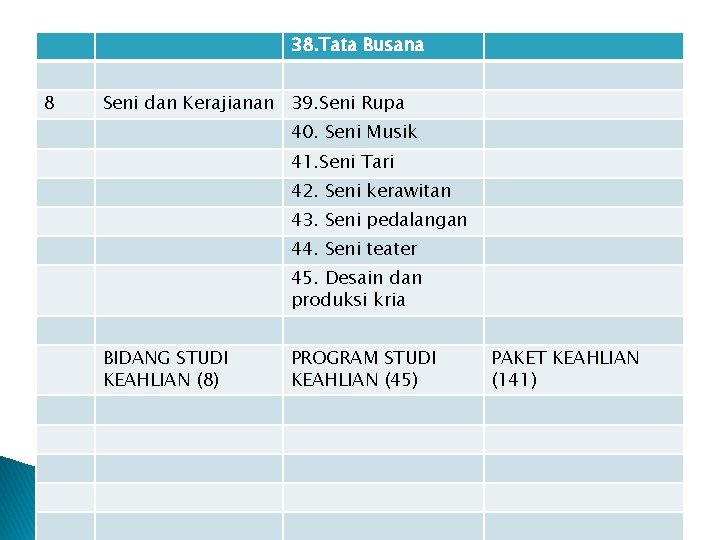 |  |  | 38.Tata Busana |  |
|---|---|---|---|
|  |  |  |  |
| 8 | Seni dan Kerajianan | 39.Seni Rupa |  |
|  |  | 40. Seni Musik |  |
|  |  | 41.Seni Tari |  |
|  |  | 42. Seni kerawitan |  |
|  |  | 43. Seni pedalangan |  |
|  |  | 44. Seni teater |  |
|  |  | 45. Desain dan produksi kria |  |
|  |  |  |  |
|  | BIDANG STUDI KEAHLIAN (8) | PROGRAM STUDI KEAHLIAN (45) | PAKET KEAHLIAN (141) |
|  |  |  |  |
|  |  |  |  |
|  |  |  |  |
|  |  |  |  |
|  |  |  |  |